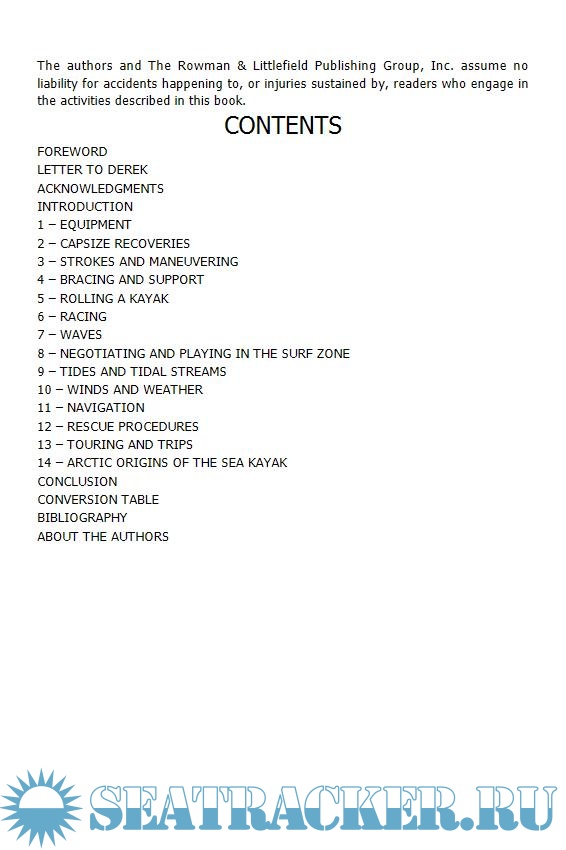 The authors and The Rowman & Littlefield Publishing Group, Inc. assume no liability for accidents happening to, or injuries sustained by, readers who engage in the activities described in this book.

CONTENTS

FOREWORD
LETTER TO DEREK
ACKNOWLEDGMENTS
INTRODUCTION
1 – EQUIPMENT
2 – CAPSIZE RECOVERIES
3 – STROKES AND MANEUVERING
4 – BRACING AND SUPPORT
5 – ROLLING A KAYAK
6 – RACING
7 – WAVES
8 – NEGOTIATING AND PLAYING IN THE SURF ZONE
9 – TIDES AND TIDAL STREAMS
10 – WINDS AND WEATHER
11 – NAVIGATION
12 – RESCUE PROCEDURES
13 – TOURING AND TRIPS
14 – ARCTIC ORIGINS OF THE SEA KAYAK
CONCLUSION
CONVERSION TABLE
BIBLIOGRAPHY
ABOUT THE AUTHORS

SEATRACKER.RU